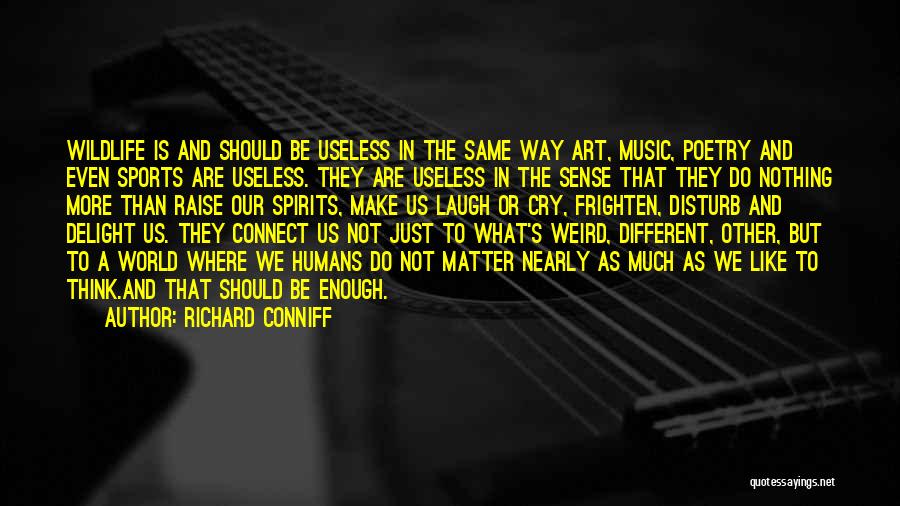 WILDLIFE IS AND SHOULD BE USELESS IN THE SAME WAY ART, MUSIC, POETRY AND EVEN SPORTS ARE USELESS. THEY ARE USELESS IN THE SENSE THAT THEY DO NOTHING MORE THAN RAISE OUR SPIRITS, MAKE US LAUGH OR CRY, FRIGHTEN, DISTURB AND DELIGHT US. THEY CONNECT US NOT JUST TO WHAT'S WEIRD, DIFFERENT, OTHER, BUT TO A WORLD WHERE WE HUMANS DO NOT MATTER NEARLY AS MUCH AS WE LIKE TO THINK.AND THAT SHOULD BE ENOUGH.

AUTHOR: RICHARD CONNIFF

quotessayings.net